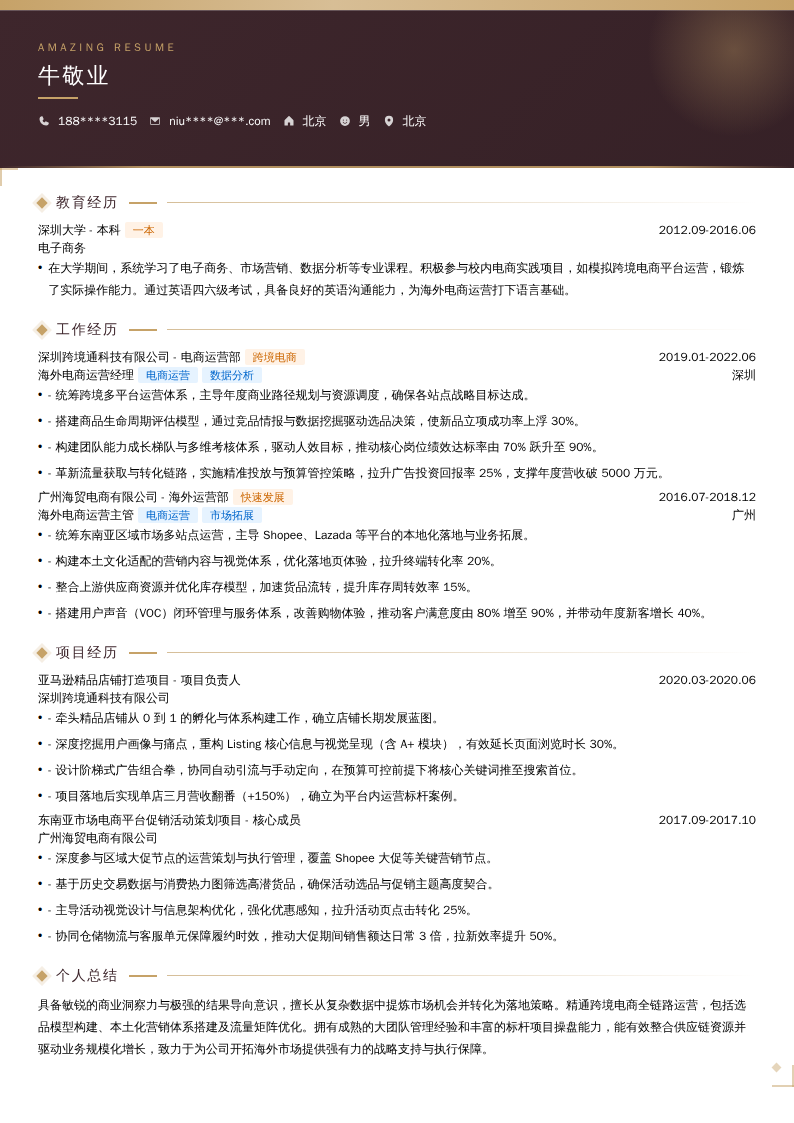 AMAZING RESUME

牛敬业

188****3115 niu****@***.com 北京 男 北京

教育经历

深圳大学 - 本科 一本 2012.09-2016.06
电子商务
• 在大学期间，系统学习了电子商务、市场营销、数据分析等专业课程。积极参与校内电商实践项目，如模拟跨境电商平台运营，锻炼了实际操作能力。通过英语四六级考试，具备良好的英语沟通能力，为海外电商运营打下语言基础。

工作经历

深圳跨境通科技有限公司 - 电商运营部 跨境电商 2019.01-2022.06
海外电商运营经理 电商运营 数据分析 深圳
• - 统筹跨境多平台运营体系，主导年度商业路径规划与资源调度，确保各站点战略目标达成。
• - 搭建商品生命周期评估模型，通过竞品情报与数据挖掘驱动选品决策，使新品立项成功率上浮 30%。
• - 构建团队能力成长梯队与多维考核体系，驱动人效目标，推动核心岗位绩效达标率由 70% 跃升至 90%。
• - 革新流量获取与转化链路，实施精准投放与预算管控策略，拉升广告投资回报率 25%，支撑年度营收破 5000 万元。

广州海贸电商有限公司 - 海外运营部 快速发展 2016.07-2018.12
海外电商运营主管 电商运营 市场拓展 广州
• - 统筹东南亚区域市场多站点运营，主导 Shopee、Lazada 等平台的本地化落地与业务拓展。
• - 构建本土文化适配的营销内容与视觉体系，优化落地页体验，拉升终端转化率 20%。
• - 整合上游供应商资源并优化库存模型，加速货品流转，提升库存周转效率 15%。
• - 搭建用户声音（VOC）闭环管理与服务体系，改善购物体验，推动客户满意度由 80% 增至 90%，并带动年度新客增长 40%。

项目经历

亚马逊精品店铺打造项目 - 项目负责人 2020.03-2020.06
深圳跨境通科技有限公司
• - 牵头精品店铺从 0 到 1 的孵化与体系构建工作，确立店铺长期发展蓝图。
• - 深度挖掘用户画像与痛点，重构 Listing 核心信息与视觉呈现（含 A+ 模块），有效延长页面浏览时长 30%。
• - 设计阶梯式广告组合拳，协同自动引流与手动定向，在预算可控前提下将核心关键词推至搜索首位。
• - 项目落地后实现单店三月营收翻番（+150%），确立为平台内运营标杆案例。

东南亚市场电商平台促销活动策划项目 - 核心成员 2017.09-2017.10
广州海贸电商有限公司
• - 深度参与区域大促节点的运营策划与执行管理，覆盖 Shopee 大促等关键营销节点。
• - 基于历史交易数据与消费热力图筛选高潜货品，确保活动选品与促销主题高度契合。
• - 主导活动视觉设计与信息架构优化，强化优惠感知，拉升活动页点击转化 25%。
• - 协同仓储物流与客服单元保障履约时效，推动大促期间销售额达日常 3 倍，拉新效率提升 50%。

个人总结

具备敏锐的商业洞察力与极强的结果导向意识，擅长从复杂数据中提炼市场机会并转化为落地策略。精通跨境电商全链路运营，包括选品模型构建、本土化营销体系搭建及流量矩阵优化。拥有成熟的大团队管理经验和丰富的标杆项目操盘能力，能有效整合供应链资源并驱动业务规模化增长，致力于为公司开拓海外市场提供强有力的战略支持与执行保障。